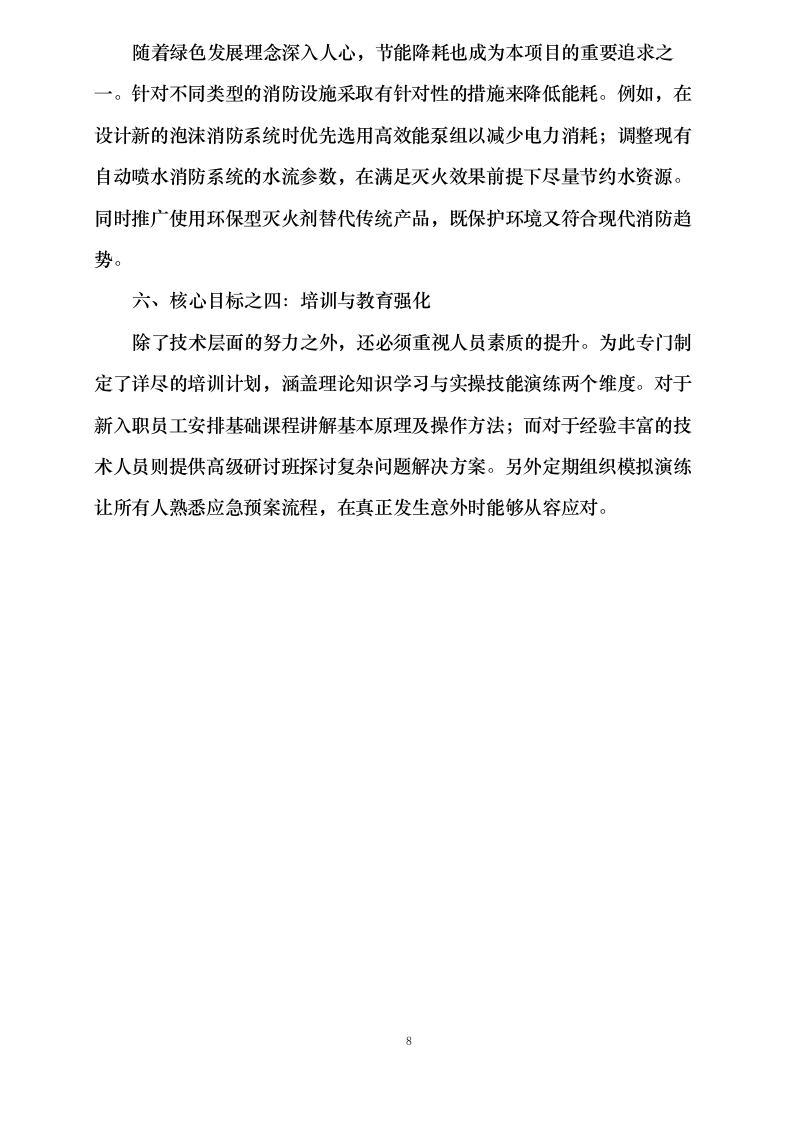 随着绿色发展理念深入人心，节能降耗也成为本项目的重要追求之一。针对不同类型的消防设施采取有针对性的措施来降低能耗。例如，在设计新的泡沫消防系统时优先选用高效能泵组以减少电力消耗；调整现有自动喷水消防系统的水流参数，在满足灭火效果前提下尽量节约水资源。同时推广使用环保型灭火剂替代传统产品，既保护环境又符合现代消防趋势。

六、核心目标之四：培训与教育强化

除了技术层面的努力之外，还必须重视人员素质的提升。为此专门制定了详尽的培训计划，涵盖理论知识学习与实操技能演练两个维度。对于新入职员工安排基础课程讲解基本原理及操作方法；而对于经验丰富的技术人员则提供高级研讨班探讨复杂问题解决方案。另外定期组织模拟演练让所有人熟悉应急预案流程，在真正发生意外时能够从容应对。

8